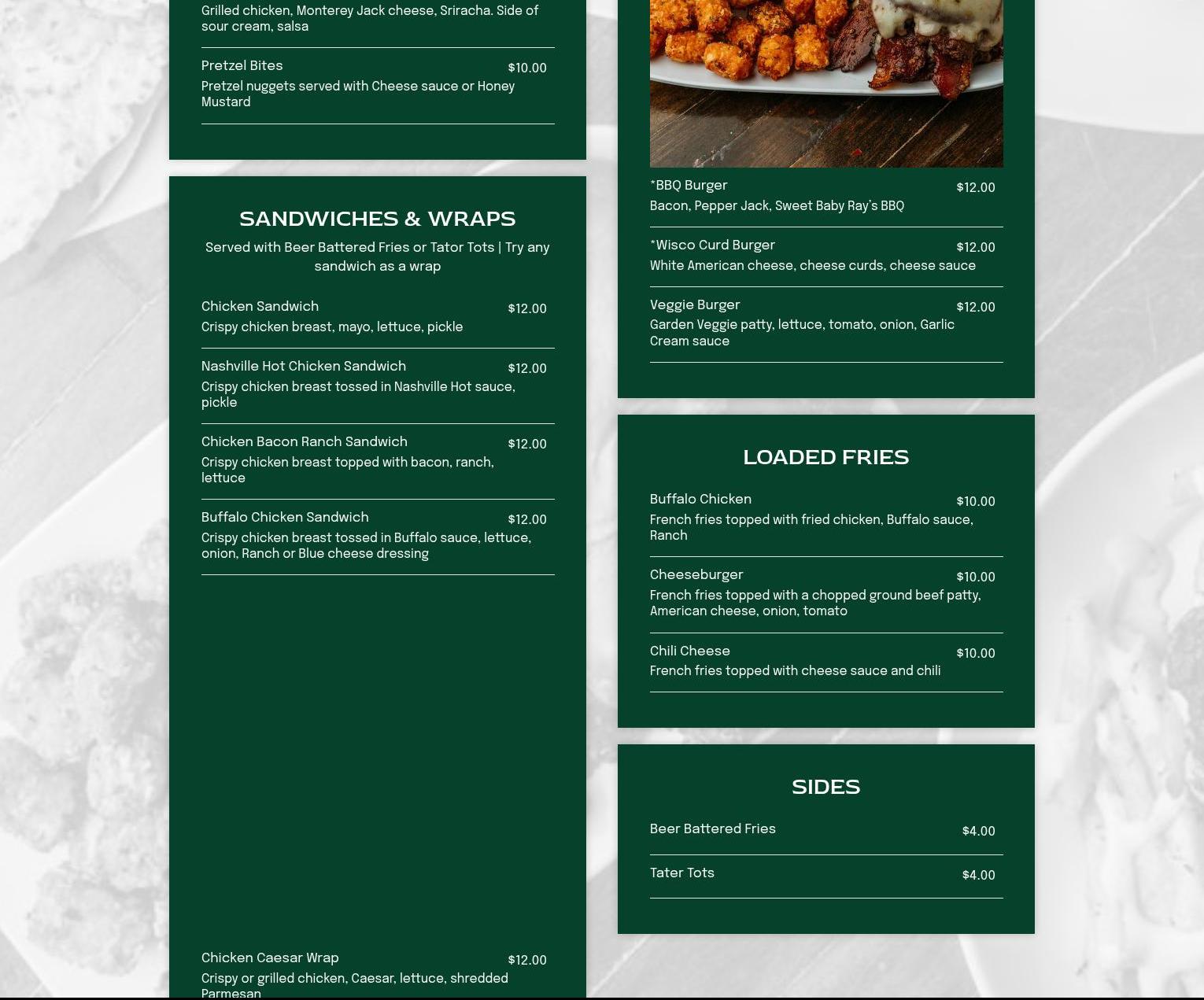 Grilled chicken, Monterey Jack cheese, Sriracha. Side of sour cream, salsa

Pretzel Bites $10.00
Pretzel nuggets served with Cheese sauce or Honey Mustard

SANDWICHES & WRAPS

Served with Beer Battered Fries or Tator Tots | Try any sandwich as a wrap

Chicken Sandwich $12.00
Crispy chicken breast, mayo, lettuce, pickle

Nashville Hot Chicken Sandwich $12.00
Crispy chicken breast tossed in Nashville Hot sauce, pickle

Chicken Bacon Ranch Sandwich $12.00
Crispy chicken breast topped with bacon, ranch, lettuce

Buffalo Chicken Sandwich $12.00
Crispy chicken breast tossed in Buffalo sauce, lettuce, onion, Ranch or Blue cheese dressing

Chicken Caesar Wrap $12.00
Crispy or grilled chicken, Caesar, lettuce, shredded Parmesan

*BBQ Burger $12.00
Bacon, Pepper Jack, Sweet Baby Ray's BBQ

*Wisco Curd Burger $12.00
White American cheese, cheese curds, cheese sauce

Veggie Burger $12.00
Garden Veggie patty, lettuce, tomato, onion, Garlic Cream sauce

LOADED FRIES

Buffalo Chicken $10.00
French fries topped with fried chicken, Buffalo sauce, Ranch

Cheeseburger $10.00
French fries topped with a chopped ground beef patty, American cheese, onion, tomato

Chili Cheese $10.00
French fries topped with cheese sauce and chili

SIDES

Beer Battered Fries $4.00

Tater Tots $4.00